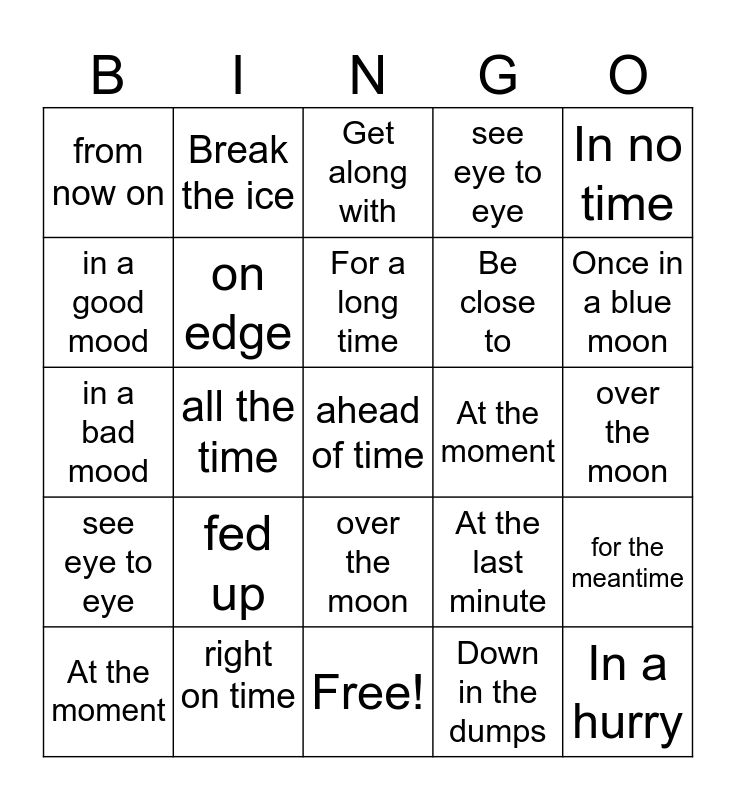 | B | I | N | G | O |
|---|---|---|---|---|
| from now on | Break the ice | Get along with | see eye to eye | In no time |
| in a good mood | on edge | For a long time | Be close to | Once in a blue moon |
| in a bad mood | all the time | ahead of time | At the moment | over the moon |
| see eye to eye | fed up | over the moon | At the last minute | for the meantime |
| At the moment | right on time | Free! | Down in the dumps | In a hurry |